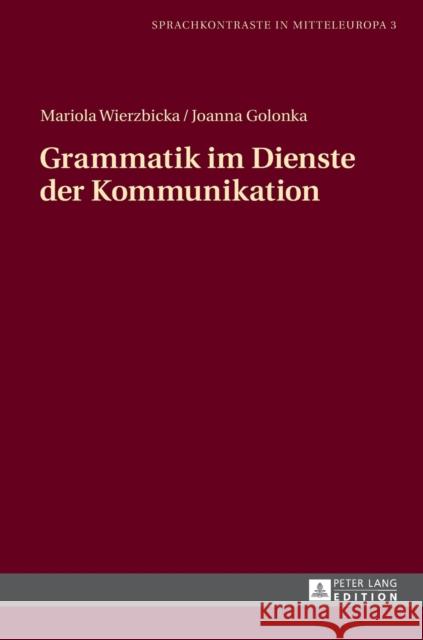 SPRACHKONTRASTE IN MITTELEUROPA 3

Mariola Wierzbicka / Joanna Golonka

Grammatik im Dienste der Kommunikation

PETER LANG EDITION